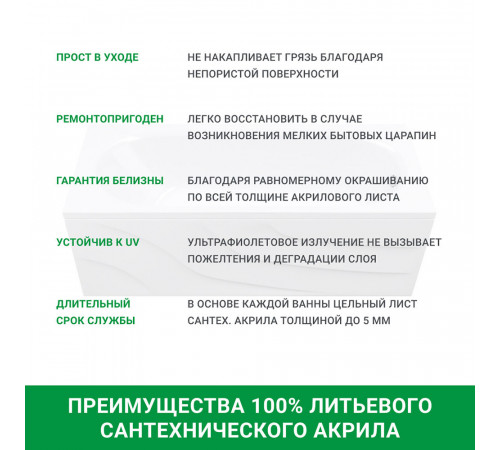 ПРОСТ В УХОДЕ

НЕ НАКАПЛИВАЕТ ГРЯЗЬ БЛАГОДАРЯ НЕПОРИСТОЙ ПОВЕРХНОСТИ

РЕМОНТОПРИГОДЕН

ЛЕГКО ВОССТАНОВИТЬ В СЛУЧАЕ ВОЗНИКНОВЕНИЯ МЕЛКИХ БЫТОВЫХ ЦАРАПИН

ГАРАНТИЯ БЕЛИЗНЫ

БЛАГОДАРЯ РАВНОМЕРНОМУ ОКРАШИВАНИЮ ПО ВСЕЙ ТОЛЩИНЕ АКРИЛОВОГО ЛИСТА

УСТОЙЧИВ К UV

УЛЬТРАФИОЛЕТОВОЕ ИЗЛУЧЕНИЕ НЕ ВЫЗЫВАЕТ ПОЖЕЛТЕНИЯ И ДЕГРАДАЦИИ СЛОЯ

ДЛИТЕЛЬНЫЙ СРОК СЛУЖБЫ

В ОСНОВЕ КАЖДОЙ ВАННЫ ЦЕЛЬНЫЙ ЛИСТ САНТЕХ. АКРИЛА ТОЛЩИНОЙ ДО 5 ММ

ПРЕИМУЩЕСТВА 100% ЛИТЬЕВОГО САНТЕХНИЧЕСКОГО АКРИЛА